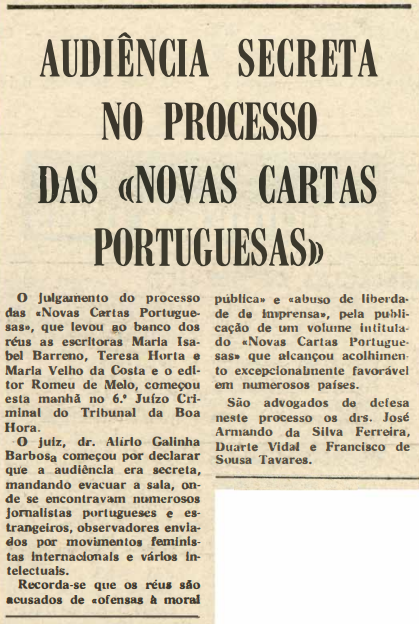 AUDIÊNCIA SECRETA NO PROCESSO DAS «NOVAS CARTAS PORTUGUESAS»

O julgamento do processo das «Novas Cartas Portuguesas», que levou ao banco dos réus as escritoras Maria Isabel Barreno, Teresa Horta e Maria Velho da Costa e o editor Romeu de Melo, começou esta manhã no 6.º Juízo Criminal do Tribunal da Boa Hora.

O juiz, dr. Alírio Galinha Barbosa começou por declarar que a audiência era secreta, mandando evacuar a sala, onde se encontravam numerosos jornalistas portugueses e estrangeiros, observadores enviados por movimentos feministas internacionais e vários intelectuais.

Recorda-se que os réus são acusados de «ofensas à moral pública» e «abuso de liberdade de imprensa», pela publicação de um volume intitulado «Novas Cartas Portuguesas» que alcançou acolhimento excepcionalmente favorável em numerosos países.

São advogados de defesa neste processo os drs. José Armando da Silva Ferreira, Duarte Vidal e Francisco de Sousa Tavares.